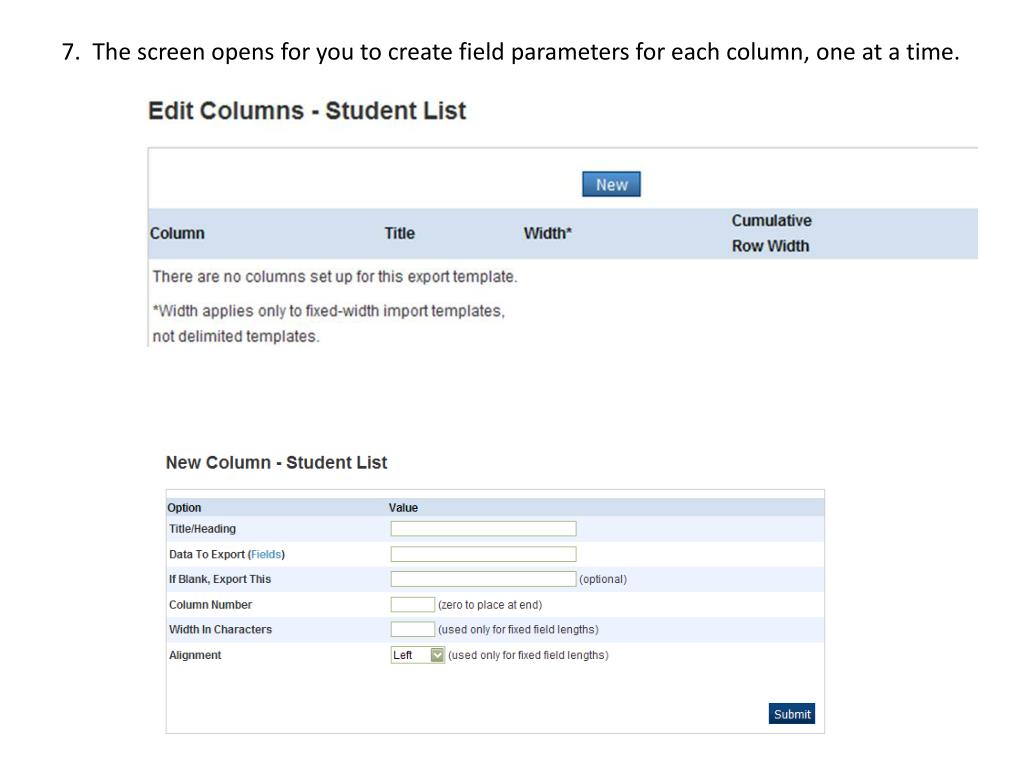 7. The screen opens for you to create field parameters for each column, one at a time.

Edit Columns - Student List

New

| Column | Title | Width* | Cumulative Row Width |
|---|---|---|---|

There are no columns set up for this export template.

*Width applies only to fixed-width import templates, not delimited templates.

New Column - Student List

| Option | Value |
|---|---|
| Title/Heading | |
| Data To Export (Fields) | |
| If Blank, Export This | (optional) |
| Column Number | (zero to place at end) |
| Width In Characters | (used only for fixed field lengths) |
| Alignment | Left (used only for fixed field lengths) |

Submit